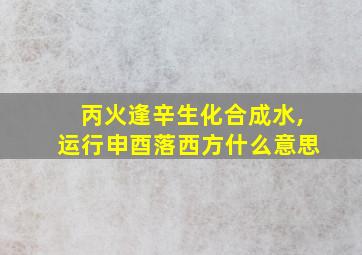 丙火逢辛生化合成水，
运行申酉落西方什么意思